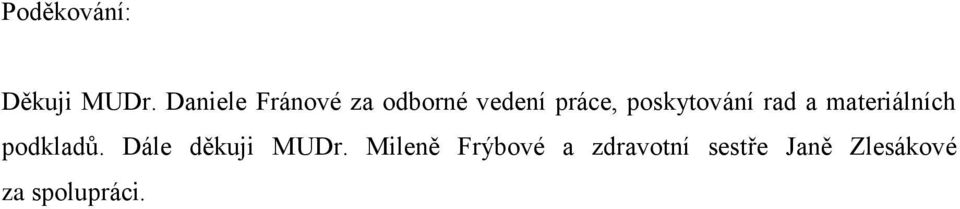 Poděkování:

Děkuji MUDr. Daniele Fránové za odborné vedení práce, poskytování rad a materiálních podkladů. Dále děkuji MUDr. Mileně Frýbové a zdravotní sestře Janě Zlesákové za spolupráci.